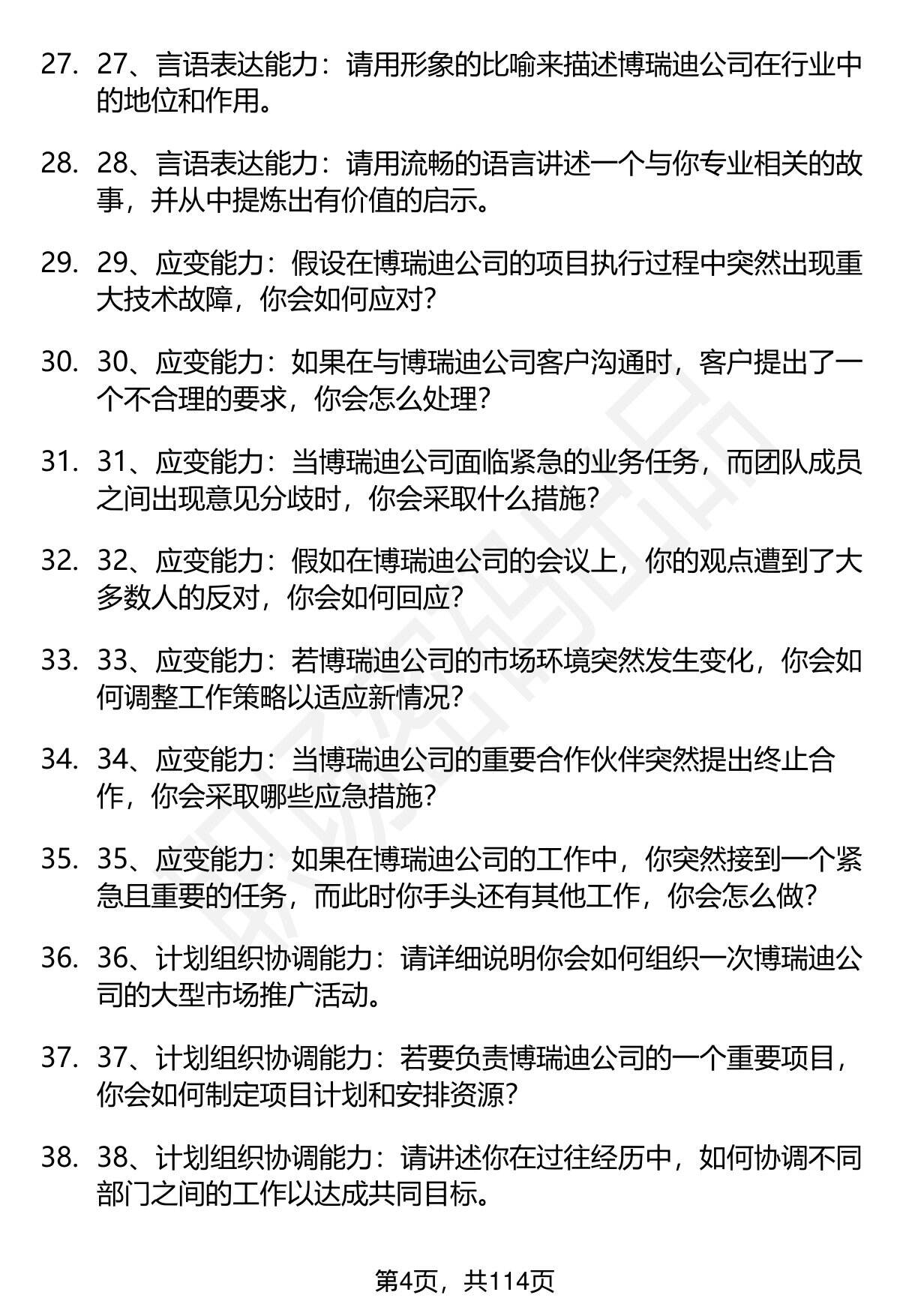 27. 27、言语表达能力：请用形象的比喻来描述博瑞迪公司在行业中的地位和作用。

28. 28、言语表达能力：请用流畅的语言讲述一个与你专业相关的故事，并从中提炼出有价值的启示。

29. 29、应变能力：假设在博瑞迪公司的项目执行过程中突然出现重大技术故障，你会如何应对？

30. 30、应变能力：如果在与博瑞迪公司客户沟通时，客户提出了一个不合理的要求，你会怎么处理？

31. 31、应变能力：当博瑞迪公司面临紧急的业务任务，而团队成员之间出现意见分歧时，你会采取什么措施？

32. 32、应变能力：假如在博瑞迪公司的会议上，你的观点遭到了大多数人的反对，你会如何回应？

33. 33、应变能力：若博瑞迪公司的市场环境突然发生变化，你会如何调整工作策略以适应新情况？

34. 34、应变能力：当博瑞迪公司的重要合作伙伴突然提出终止合作，你会采取哪些应急措施？

35. 35、应变能力：如果在博瑞迪公司的工作中，你突然接到一个紧急且重要的任务，而此时你手头还有其他工作，你会怎么做？

36. 36、计划组织协调能力：请详细说明你会如何组织一次博瑞迪公司的大型市场推广活动。

37. 37、计划组织协调能力：若要负责博瑞迪公司的一个重要项目，你会如何制定项目计划和安排资源？

38. 38、计划组织协调能力：请讲述你在过往经历中，如何协调不同部门之间的工作以达成共同目标。

第4页，共114页